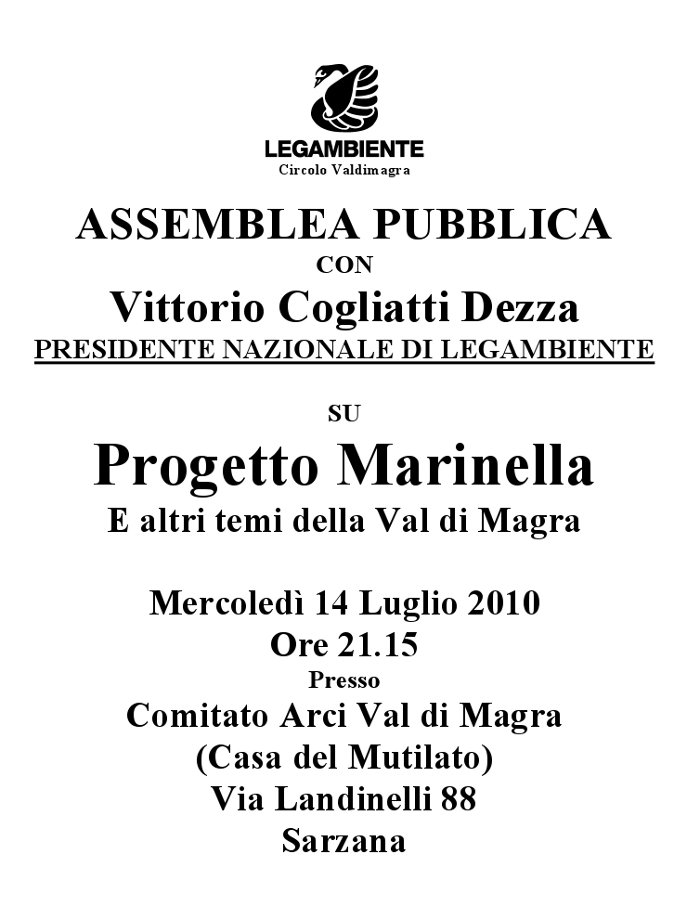 LEGAMBIENTE
Circolo Valdimagra

ASSEMBLEA PUBBLICA
CON
Vittorio Cogliatti Dezza
PRESIDENTE NAZIONALE DI LEGAMBIENTE

SU
Progetto Marinella
E altri temi della Val di Magra

Mercoledì 14 Luglio 2010
Ore 21.15
Presso
Comitato Arci Val di Magra
(Casa del Mutilato)
Via Landinelli 88
Sarzana